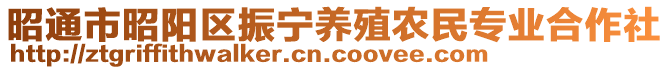 昭通市昭阳区振宁养殖农民专业合作社
http://ztgriffithwalker.cn.coovee.com